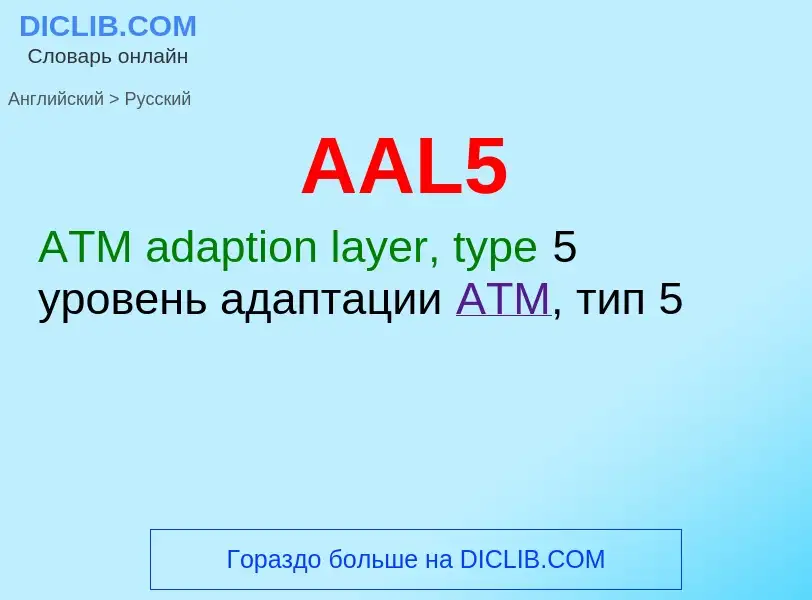 DICLIB.COM
Словарь онлайн

Английский > Русский

AAL5

ATM adaption layer, type 5
уровень адаптации ATM, тип 5

Гораздо больше на DICLIB.COM